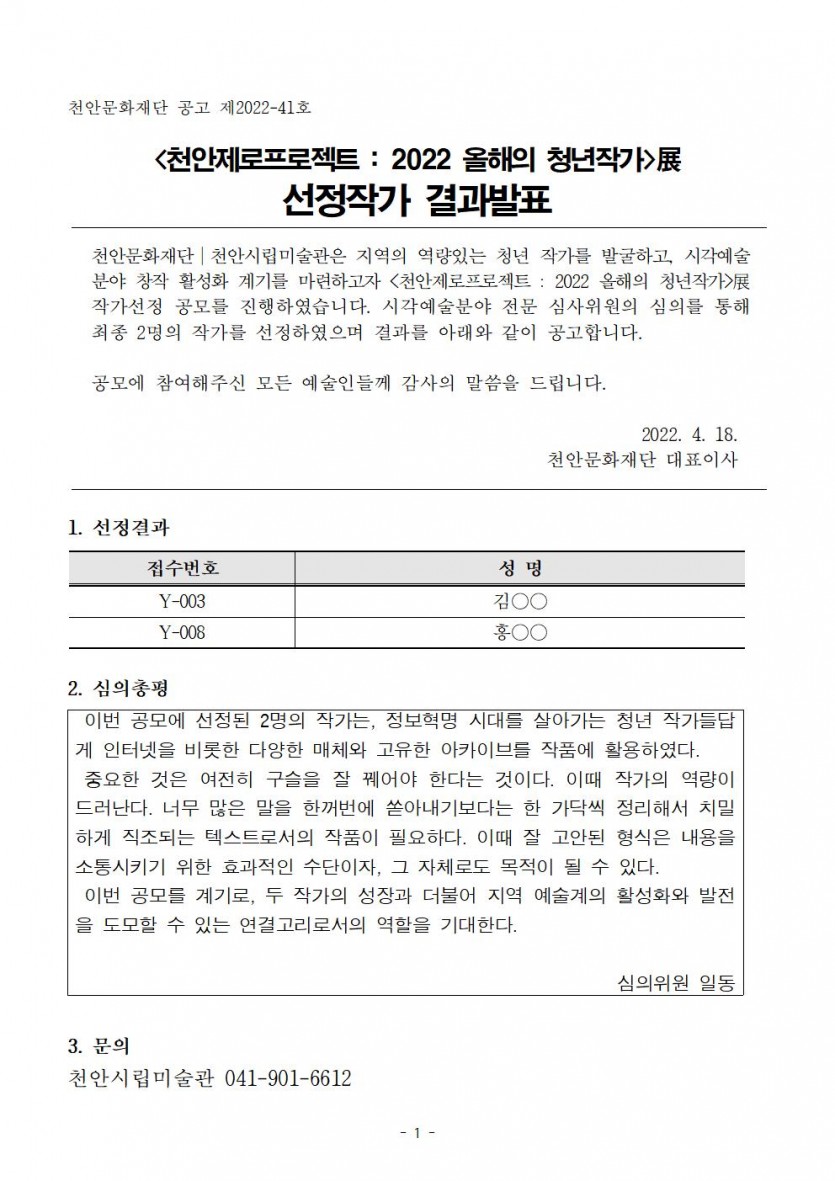 천안문화재단 공고 제2022-41호

<천안제로프로젝트 : 2022 올해의 청년작가>展
선정작가 결과발표

천안문화재단 | 천안시립미술관은 지역의 역량있는 청년 작가를 발굴하고, 시각예술 분야 창작 활성화 계기를 마련하고자 <천안제로프로젝트 : 2022 올해의 청년작가>展 작가선정 공모를 진행하였습니다. 시각예술분야 전문 심사위원의 심의를 통해 최종 2명의 작가를 선정하였으며 결과를 아래와 같이 공고합니다.

공모에 참여해주신 모든 예술인들께 감사의 말씀을 드립니다.

2022. 4. 18.
천안문화재단 대표이사

1. 선정결과

| 접수번호 | 성 명 |
|---|---|
| Y-003 | 김○○ |
| Y-008 | 홍○○ |

2. 심의총평

이번 공모에 선정된 2명의 작가는, 정보혁명 시대를 살아가는 청년 작가들답게 인터넷을 비롯한 다양한 매체와 고유한 아카이브를 작품에 활용하였다.
중요한 것은 여전히 구슬을 잘 꿰어야 한다는 것이다. 이때 작가의 역량이 드러난다. 너무 많은 말을 한꺼번에 쏟아내기보다는 한 가닥씩 정리해서 치밀하게 직조되는 텍스트로서의 작품이 필요하다. 이때 잘 고안된 형식은 내용을 소통시키기 위한 효과적인 수단이자, 그 자체로도 목적이 될 수 있다.
이번 공모를 계기로, 두 작가의 성장과 더불어 지역 예술계의 활성화와 발전을 도모할 수 있는 연결고리로서의 역할을 기대한다.

심의위원 일동

3. 문의
천안시립미술관 041-901-6612

- 1 -